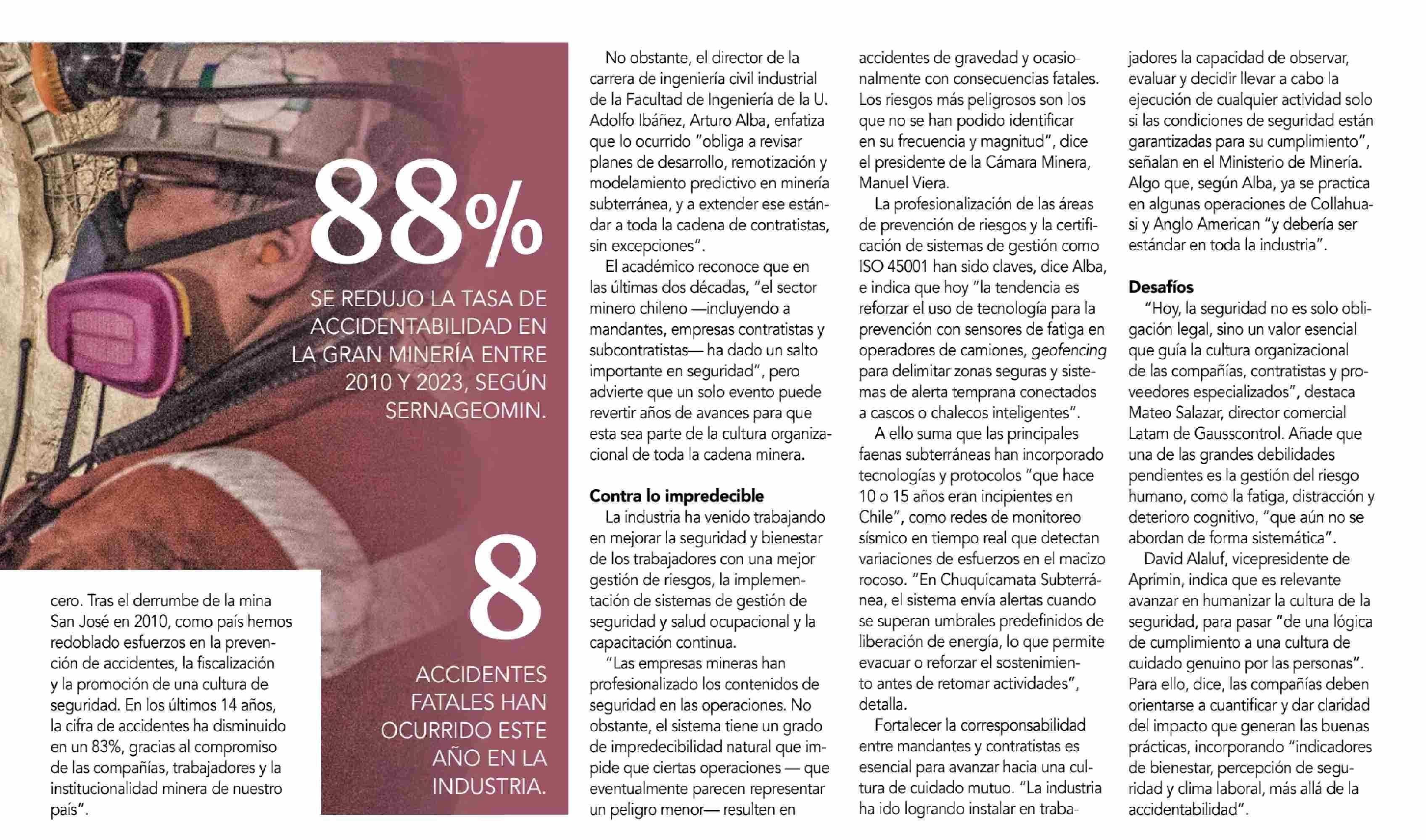 88%

SE REDUJO LA TASA DE ACCIDENTABILIDAD EN LA GRAN MINERÍA ENTRE 2010 Y 2023, SEGÚN SERNAGEOMIN.

8

ACCIDENTES FATALES HAN OCURRIDO ESTE AÑO EN LA INDUSTRIA.

cero. Tras el derrumbe de la mina San José en 2010, como país hemos redoblado esfuerzos en la prevención de accidentes, la fiscalización y la promoción de una cultura de seguridad. En los últimos 14 años, la cifra de accidentes ha disminuido en un 83%, gracias al compromiso de las compañías, trabajadores y la institucionalidad minera de nuestro país".

No obstante, el director de la carrera de ingeniería civil industrial de la Facultad de Ingeniería de la U. Adolfo Ibáñez, Arturo Alba, enfatiza que lo ocurrido "obliga a revisar planes de desarrollo, remotización y modelamiento predictivo en minería subterránea, y a extender ese estándar a toda la cadena de contratistas, sin excepciones".

El académico reconoce que en las últimas dos décadas, "el sector minero chileno —incluyendo a mandantes, empresas contratistas y subcontratistas— ha dado un salto importante en seguridad", pero advierte que un solo evento puede revertir años de avances para que esta sea parte de la cultura organizacional de toda la cadena minera.

Contra lo impredecible

La industria ha venido trabajando en mejorar la seguridad y bienestar de los trabajadores con una mejor gestión de riesgos, la implementación de sistemas de gestión de seguridad y salud ocupacional y la capacitación continua.

"Las empresas mineras han profesionalizado los contenidos de seguridad en las operaciones. No obstante, el sistema tiene un grado de impredecibilidad natural que impide que ciertas operaciones — que eventualmente parecen representar un peligro menor— resulten en accidentes de gravedad y ocasionalmente con consecuencias fatales. Los riesgos más peligrosos son los que no se han podido identificar en su frecuencia y magnitud", dice el presidente de la Cámara Minera, Manuel Viera.

La profesionalización de las áreas de prevención de riesgos y la certificación de sistemas de gestión como ISO 45001 han sido claves, dice Alba, e indica que hoy "la tendencia es reforzar el uso de tecnología para la prevención con sensores de fatiga en operadores de camiones, geofencing para delimitar zonas seguras y sistemas de alerta temprana conectados a cascos o chalecos inteligentes".

A ello suma que las principales faenas subterráneas han incorporado tecnologías y protocolos "que hace 10 o 15 años eran incipientes en Chile", como redes de monitoreo sísmico en tiempo real que detectan variaciones de esfuerzos en el macizo rocoso. "En Chuquicamata Subterránea, el sistema envía alertas cuando se superan umbrales predefinidos de liberación de energía, lo que permite evacuar o reforzar el sostenimiento antes de retomar actividades", detalla.

Fortalecer la corresponsabilidad entre mandantes y contratistas es esencial para avanzar hacia una cultura de cuidado mutuo. "La industria ha ido logrando instalar en trabajadores la capacidad de observar, evaluar y decidir llevar a cabo la ejecución de cualquier actividad solo si las condiciones de seguridad están garantizadas para su cumplimiento", señalan en el Ministerio de Minería. Algo que, según Alba, ya se practica en algunas operaciones de Collahuasi y Anglo American "y debería ser estándar en toda la industria".

Desafíos

"Hoy, la seguridad no es solo obligación legal, sino un valor esencial que guía la cultura organizacional de las compañías, contratistas y proveedores especializados", destaca Mateo Salazar, director comercial Latam de Gausscontrol. Añade que una de las grandes debilidades pendientes es la gestión del riesgo humano, como la fatiga, distracción y deterioro cognitivo, "que aún no se abordan de forma sistemática".

David Alaluf, vicepresidente de Aprimin, indica que es relevante avanzar en humanizar la cultura de la seguridad, para pasar "de una lógica de cumplimiento a una cultura de cuidado genuino por las personas". Para ello, dice, las compañías deben orientarse a cuantificar y dar claridad del impacto que generan las buenas prácticas, incorporando "indicadores de bienestar, percepción de seguridad y clima laboral, más allá de la accidentabilidad".